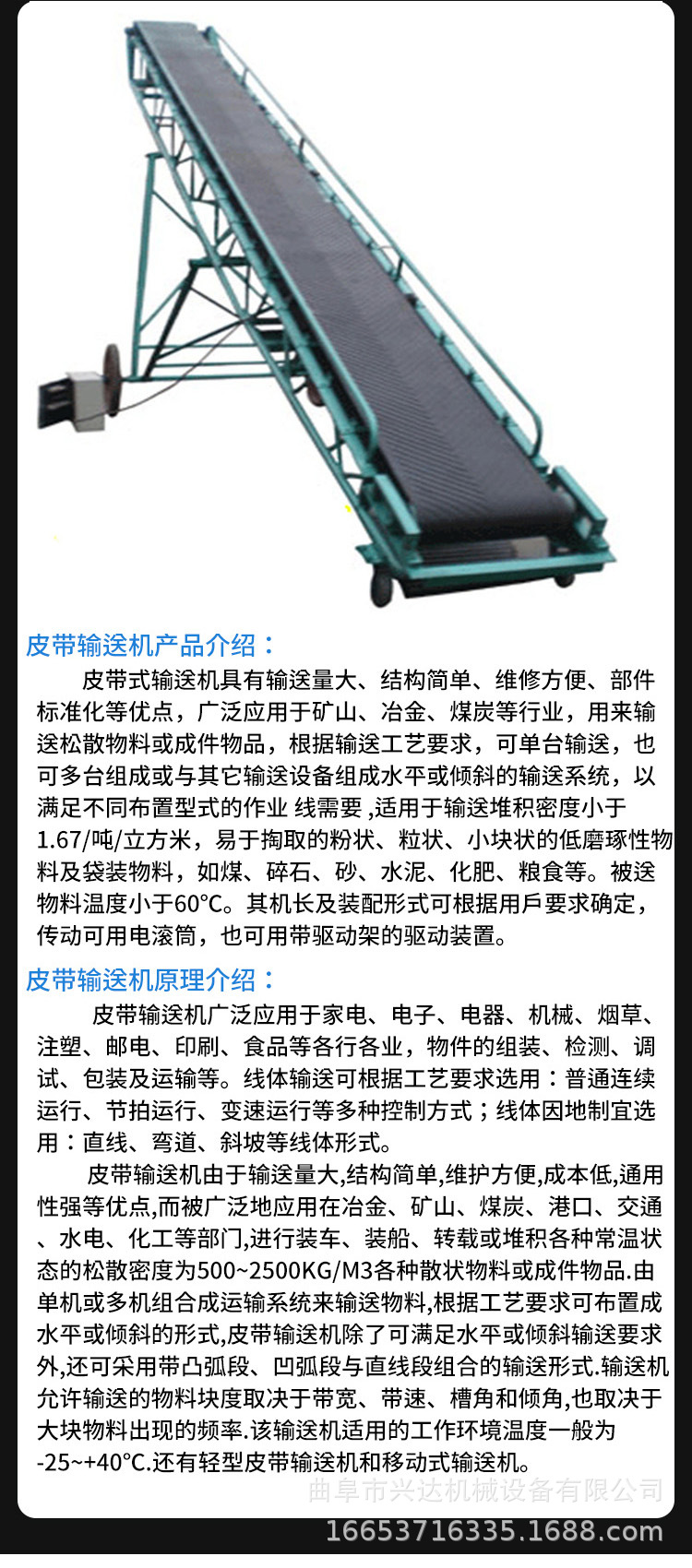 皮带输送机产品介绍：

皮带式输送机具有输送量大、结构简单、维修方便、部件标准化等优点，广泛应用于矿山、冶金、煤炭等行业，用来输送松散物料或成件物品，根据输送工艺要求，可单台输送，也可多台组成或与其它输送设备组成水平或倾斜的输送系统，以满足不同布置型式的作业 线需要 ,适用于输送堆积密度小于1.67/吨/立方米，易于掏取的粉状、粒状、小块状的低磨琢性物料及袋装物料，如煤、碎石、砂、水泥、化肥、粮食等。被送物料温度小于60°C。其机长及装配形式可根据用戶要求确定，传动可用电滚筒，也可用带驱动架的驱动装置。

皮带输送机原理介绍：

皮带输送机广泛应用于家电、电子、电器、机械、烟草、注塑、邮电、印刷、食品等各行各业，物件的组装、检测、调试、包装及运输等。线体输送可根据工艺要求选用：普通连续运行、节拍运行、变速运行等多种控制方式；线体因地制宜选用：直线、弯道、斜坡等线体形式。

皮带输送机由于输送量大,结构简单,维护方便,成本低,通用性强等优点,而被广泛地应用在冶金、矿山、煤炭、港口、交通、水电、化工等部门,进行装车、装船、转载或堆积各种常温状态的松散密度为500~2500KG/M3各种散状物料或成件物品.由单机或多机组合成运输系统来输送物料,根据工艺要求可布置成水平或倾斜的形式,皮带输送机除了可满足水平或倾斜输送要求外,还可采用带凸弧段、凹弧段与直线段组合的输送形式.输送机允许输送的物料块度取决于带宽、带速、槽角和倾角,也取决于大块物料出现的频率.该输送机适用的工作环境温度一般为-25~+40°C.还有轻型皮带输送机和移动式输送机。

曲阜市兴达机械设备有限公司
16653716335.1688.com